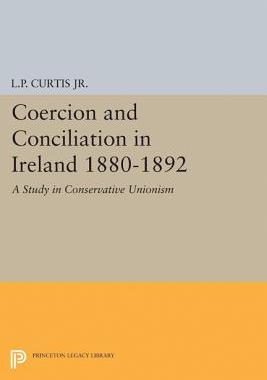 L.P. CURTIS JR.

Coercion and Conciliation in Ireland 1880-1892

A Study in Conservative Unionism

PRINCETON LEGACY LIBRARY